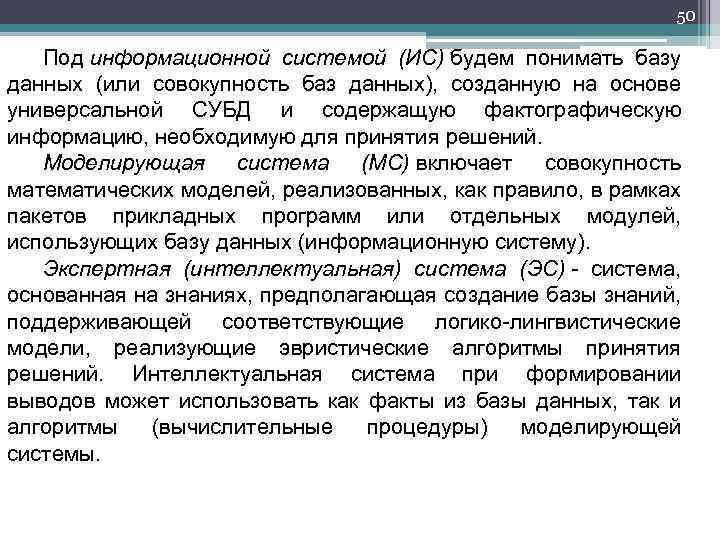 50

Под информационной системой (ИС) будем понимать базу данных (или совокупность баз данных), созданную на основе универсальной СУБД и содержащую фактографическую информацию, необходимую для принятия решений.

Моделирующая система (МС) включает совокупность математических моделей, реализованных, как правило, в рамках пакетов прикладных программ или отдельных модулей, использующих базу данных (информационную систему).

Экспертная (интеллектуальная) система (ЭС) - система, основанная на знаниях, предполагающая создание базы знаний, поддерживающей соответствующие логико-лингвистические модели, реализующие эвристические алгоритмы принятия решений. Интеллектуальная система при формировании выводов может использовать как факты из базы данных, так и алгоритмы (вычислительные процедуры) моделирующей системы.